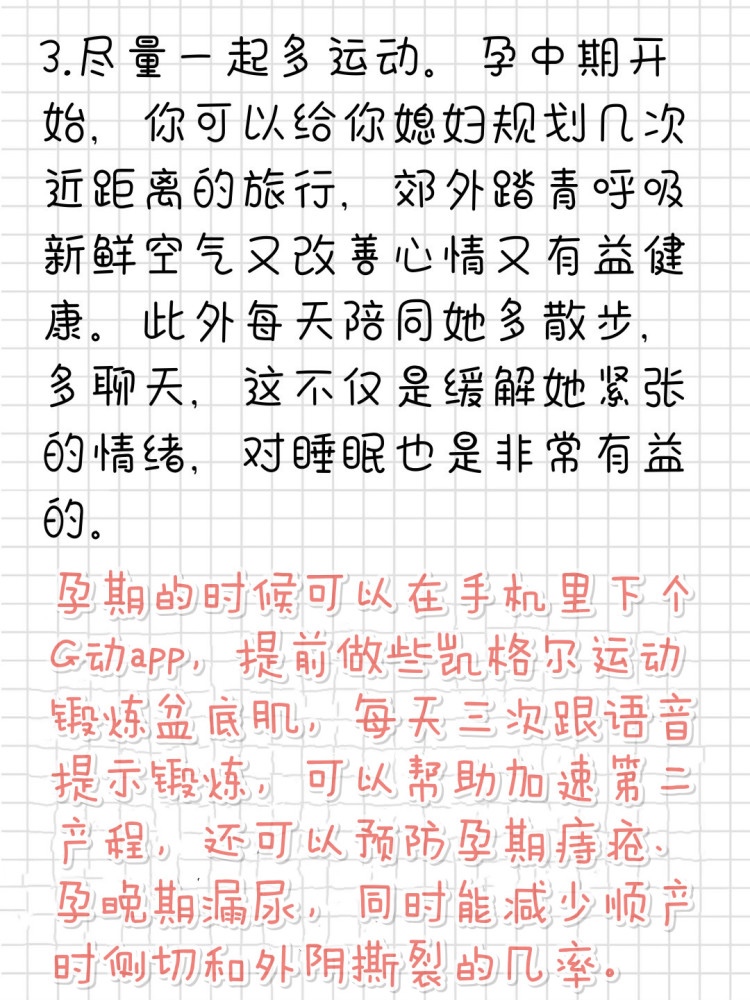 3.尽量一起多运动。孕中期开始，你可以给你媳妇规划几次近距离的旅行，郊外踏青呼吸新鲜空气又改善心情又有益健康。此外每天陪同她多散步，多聊天，这不仅是缓解她紧张的情绪，对睡眠也是非常有益的。

孕期的时候可以在手机里下个G动app，提前做些凯格尔运动锻炼盆底肌，每天三次跟语音提示锻炼，可以帮助加速第二产程，还可以预防孕期痔疮、孕晚期漏尿，同时能减少顺产时侧切和外阴撕裂的几率。